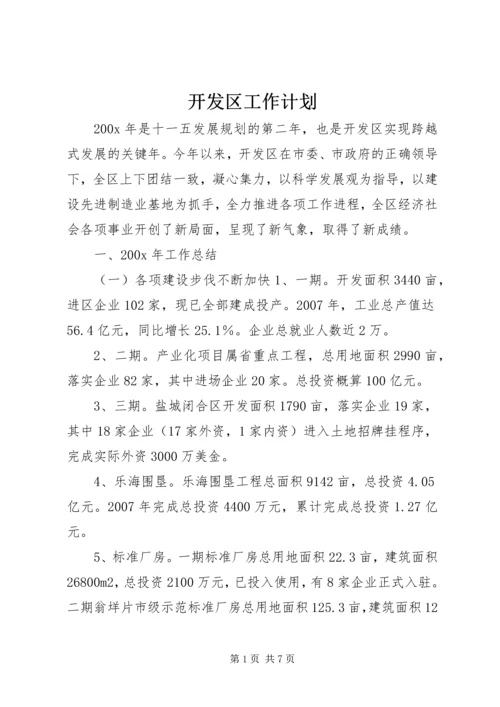 开发区工作计划

200x 年是十一五发展规划的第二年，也是开发区实现跨越式发展的关键年。今年以来，开发区在市委、市政府的正确领导下，全区上下团结一致，凝心集力，以科学发展观为指导，以建设先进制造业基地为抓手，全力推进各项工作进程，全区经济社会各项事业开创了新局面，呈现了新气象，取得了新成绩。

一、200x 年工作总结

（一）各项建设步伐不断加快 1、一期。开发面积 3440 亩，进区企业 102 家，现已全部建成投产。2007 年，工业总产值达 56.4 亿元，同比增长 25.1%。企业总就业人数近 2 万。

2、二期。产业化项目属省重点工程，总用地面积 2990 亩，落实企业 82 家，其中进场企业 20 家。总投资概算 100 亿元。

3、三期。盐城闭合区开发面积 1790 亩，落实企业 19 家，其中 18 家企业（17 家外资，1 家内资）进入土地招牌挂程序，完成实际外资 3000 万美金。

4、乐海围垦。乐海围垦工程总面积 9142 亩，总投资 4.05 亿元。2007 年完成总投资 4400 万元，累计完成总投资 1.27 亿元。

5、标准厂房。一期标准厂房总用地面积 22.3 亩，建筑面积 26800m2，总投资 2100 万元，已投入使用，有 8 家企业正式入驻。二期翁垟片市级示范标准厂房总用地面积 125.3 亩，建筑面积 12

第 1 页 共 7 页